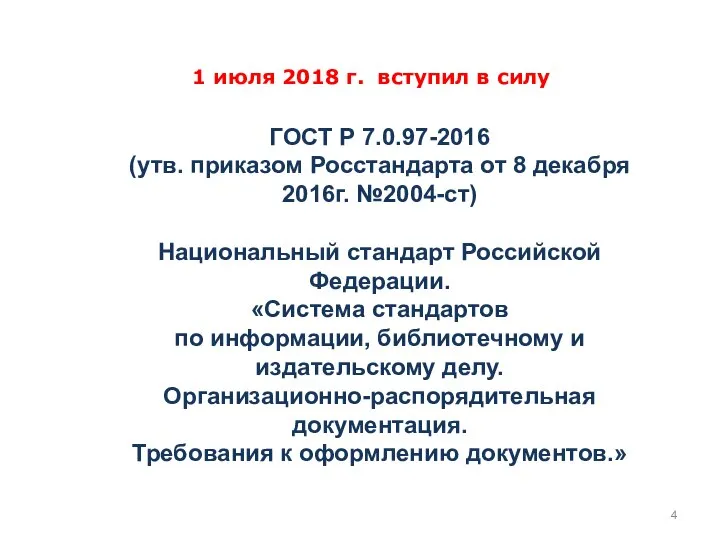 1 июля 2018 г. вступил в силу

ГОСТ Р 7.0.97-2016
(утв. приказом Росстандарта от 8 декабря 2016г. №2004-ст)

Национальный стандарт Российской Федерации.
«Система стандартов по информации, библиотечному и издательскому делу.
Организационно-распорядительная документация.
Требования к оформлению документов.»

4